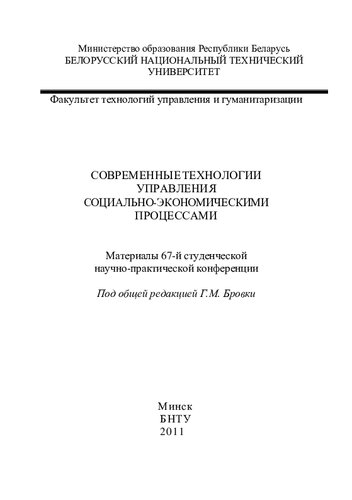 Министерство образования Республики Беларусь
БЕЛОРУССКИЙ НАЦИОНАЛЬНЫЙ ТЕХНИЧЕСКИЙ УНИВЕРСИТЕТ

Факультет технологий управления и гуманитаризации

СОВРЕМЕННЫЕ ТЕХНОЛОГИИ УПРАВЛЕНИЯ СОЦИАЛЬНО-ЭКОНОМИЧЕСКИМИ ПРОЦЕССАМИ

Материалы 67-й студенческой научно-практической конференции

Под общей редакцией Г.М. Бровки

Минск
БНТУ
2011